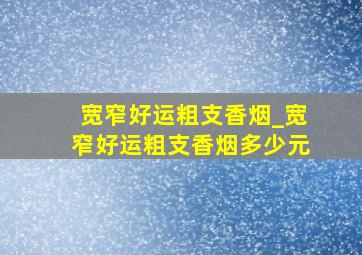 宽窄好运粗支香烟_宽窄好运粗支香烟多少元